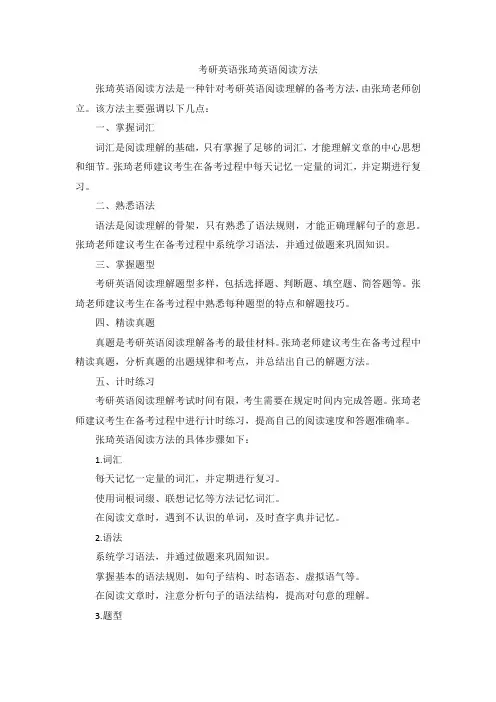 考研英语张琦英语阅读方法

张琦英语阅读方法是一种针对考研英语阅读理解的备考方法，由张琦老师创立。该方法主要强调以下几点：

一、掌握词汇

词汇是阅读理解的基础，只有掌握了足够的词汇，才能理解文章的中心思想和细节。张琦老师建议考生在备考过程中每天记忆一定量的词汇，并定期进行复习。

二、熟悉语法

语法是阅读理解的骨架，只有熟悉了语法规则，才能正确理解句子的意思。张琦老师建议考生在备考过程中系统学习语法，并通过做题来巩固知识。

三、掌握题型

考研英语阅读理解题型多样，包括选择题、判断题、填空题、简答题等。张琦老师建议考生在备考过程中熟悉每种题型的特点和解题技巧。

四、精读真题

真题是考研英语阅读理解备考的最佳材料。张琦老师建议考生在备考过程中精读真题，分析真题的出题规律和考点，并总结出自己的解题方法。

五、计时练习

考研英语阅读理解考试时间有限，考生需要在规定时间内完成答题。张琦老师建议考生在备考过程中进行计时练习，提高自己的阅读速度和答题准确率。

张琦英语阅读方法的具体步骤如下：

1.词汇

每天记忆一定量的词汇，并定期进行复习。

使用词根词缀、联想记忆等方法记忆词汇。

在阅读文章时，遇到不认识的单词，及时查字典并记忆。

2.语法

系统学习语法，并通过做题来巩固知识。

掌握基本的语法规则，如句子结构、时态语态、虚拟语气等。

在阅读文章时，注意分析句子的语法结构，提高对句意的理解。

3.题型